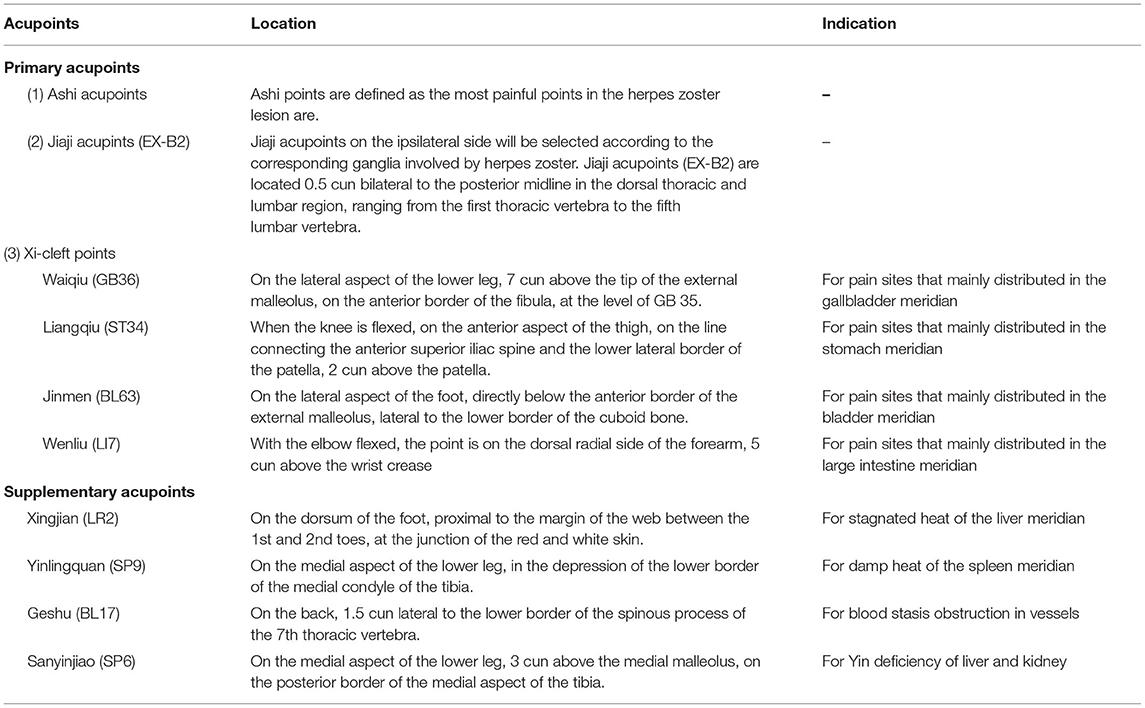 | Acupoints | Location | Indication |
|---|---|---|
| **Primary acupoints** | | |
| (1) Ashi acupoints | Ashi points are defined as the most painful points in the herpes zoster lesion are. | – |
| (2) Jiaji acupints (EX-B2) | Jiaji acupoints on the ipsilateral side will be selected according to the corresponding ganglia involved by herpes zoster. Jiaji acupoints (EX-B2) are located 0.5 cun bilateral to the posterior midline in the dorsal thoracic and lumbar region, ranging from the first thoracic vertebra to the fifth lumbar vertebra. | – |
| (3) Xi-cleft points | | |
| Waiqiu (GB36) | On the lateral aspect of the lower leg, 7 cun above the tip of the external malleolus, on the anterior border of the fibula, at the level of GB 35. | For pain sites that mainly distributed in the gallbladder meridian |
| Liangqiu (ST34) | When the knee is flexed, on the anterior aspect of the thigh, on the line connecting the anterior superior iliac spine and the lower lateral border of the patella, 2 cun above the patella. | For pain sites that mainly distributed in the stomach meridian |
| Jinmen (BL63) | On the lateral aspect of the foot, directly below the anterior border of the external malleolus, lateral to the lower border of the cuboid bone. | For pain sites that mainly distributed in the bladder meridian |
| Wenliu (LI7) | With the elbow flexed, the point is on the dorsal radial side of the forearm, 5 cun above the wrist crease | For pain sites that mainly distributed in the large intestine meridian |
| **Supplementary acupoints** | | |
| Xingjian (LR2) | On the dorsum of the foot, proximal to the margin of the web between the 1st and 2nd toes, at the junction of the red and white skin. | For stagnated heat of the liver meridian |
| Yinlingquan (SP9) | On the medial aspect of the lower leg, in the depression of the lower border of the medial condyle of the tibia. | For damp heat of the spleen meridian |
| Geshu (BL17) | On the back, 1.5 cun lateral to the lower border of the spinous process of the 7th thoracic vertebra. | For blood stasis obstruction in vessels |
| Sanyinjiao (SP6) | On the medial aspect of the lower leg, 3 cun above the medial malleolus, on the posterior border of the medial aspect of the tibia. | For Yin deficiency of liver and kidney |